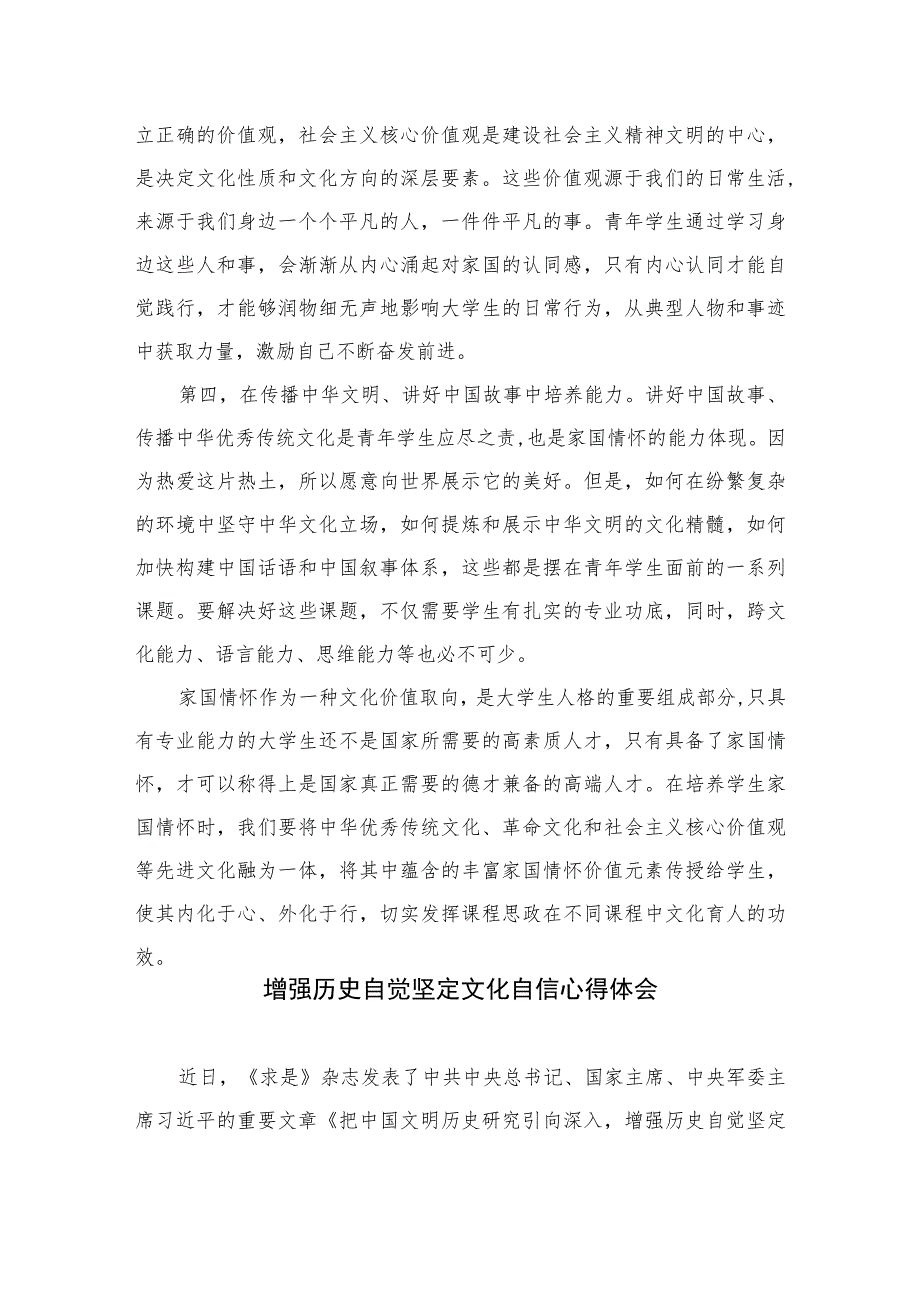 立正确的价值观，社会主义核心价值观是建设社会主义精神文明的中心，是决定文化性质和文化方向的深层要素。这些价值观源于我们的日常生活，来源于我们身边一个个平凡的人，一件件平凡的事。青年学生通过学习身边这些人和事，会渐渐从内心涌起对家国的认同感，只有内心认同才能自觉践行，才能够润物细无声地影响大学生的日常行为，从典型人物和事迹中获取力量，激励自己不断奋发前进。

第四，在传播中华文明、讲好中国故事中培养能力。讲好中国故事、传播中华优秀传统文化是青年学生应尽之责，也是家国情怀的能力体现。因为热爱这片热土，所以愿意向世界展示它的美好。但是，如何在纷繁复杂的环境中坚守中华文化立场，如何提炼和展示中华文明的文化精髓，如何加快构建中国话语和中国叙事体系，这些都是摆在青年学生面前的一系列课题。要解决好这些课题，不仅需要学生有扎实的专业功底，同时，跨文化能力、语言能力、思维能力等也必不可少。

家国情怀作为一种文化价值取向，是大学生人格的重要组成部分,只具有专业能力的大学生还不是国家所需要的高素质人才，只有具备了家国情怀，才可以称得上是国家真正需要的德才兼备的高端人才。在培养学生家国情怀时，我们要将中华优秀传统文化、革命文化和社会主义核心价值观等先进文化融为一体，将其中蕴含的丰富家国情怀价值元素传授给学生，使其内化于心、外化于行，切实发挥课程思政在不同课程中文化育人的功效。

增强历史自觉坚定文化自信心得体会

近日，《求是》杂志发表了中共中央总书记、国家主席、中央军委主席习近平的重要文章《把中国文明历史研究引向深入，增强历史自觉坚定